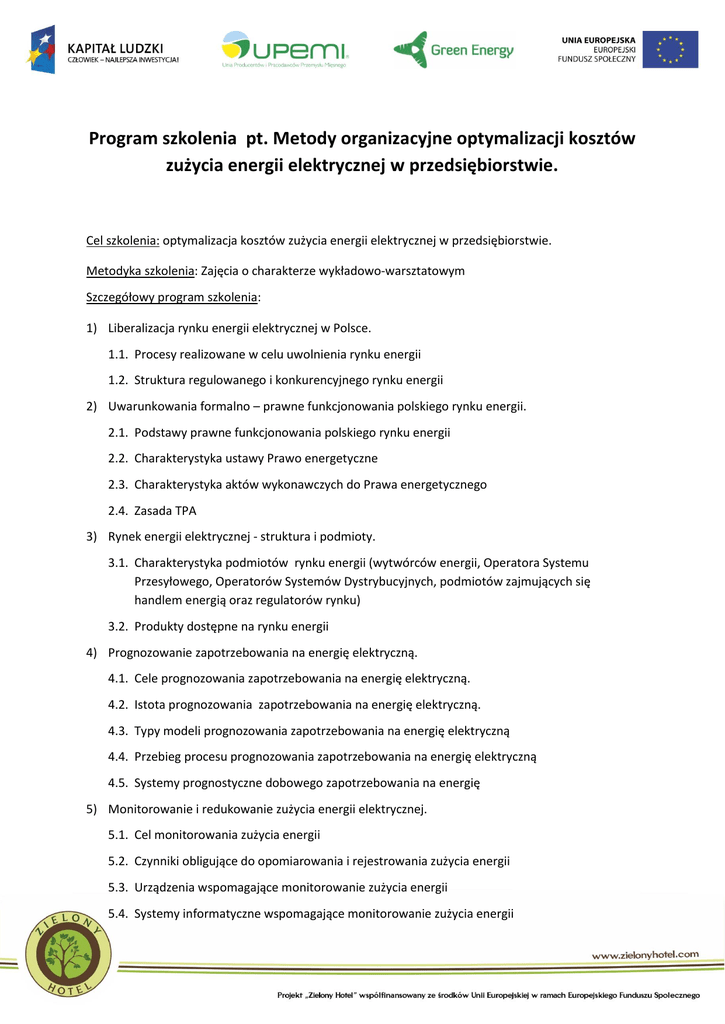 KAPITAŁ LUDZKI
CZŁOWIEK – NAJLEPSZA INWESTYCJA!

UPEMI
Unia Producentów i Pracodawców Przemysłu Mięsnego

Green Energy

UNIA EUROPEJSKA
EUROPEJSKI
FUNDUSZ SPOŁECZNY

Program szkolenia pt. Metody organizacyjne optymalizacji kosztów zużycia energii elektrycznej w przedsiębiorstwie.

Cel szkolenia: optymalizacja kosztów zużycia energii elektrycznej w przedsiębiorstwie.

Metodyka szkolenia: Zajęcia o charakterze wykładowo-warsztatowym

Szczegółowy program szkolenia:

1) Liberalizacja rynku energii elektrycznej w Polsce.
1.1. Procesy realizowane w celu uwolnienia rynku energii
1.2. Struktura regulowanego i konkurencyjnego rynku energii
2) Uwarunkowania formalno – prawne funkcjonowania polskiego rynku energii.
2.1. Podstawy prawne funkcjonowania polskiego rynku energii
2.2. Charakterystyka ustawy Prawo energetyczne
2.3. Charakterystyka aktów wykonawczych do Prawa energetycznego
2.4. Zasada TPA
3) Rynek energii elektrycznej - struktura i podmioty.
3.1. Charakterystyka podmiotów rynku energii (wytwórców energii, Operatora Systemu Przesyłowego, Operatorów Systemów Dystrybucyjnych, podmiotów zajmujących się handlem energią oraz regulatorów rynku)
3.2. Produkty dostępne na rynku energii
4) Prognozowanie zapotrzebowania na energię elektryczną.
4.1. Cele prognozowania zapotrzebowania na energię elektryczną.
4.2. Istota prognozowania zapotrzebowania na energię elektryczną.
4.3. Typy modeli prognozowania zapotrzebowania na energię elektryczną
4.4. Przebieg procesu prognozowania zapotrzebowania na energię elektryczną
4.5. Systemy prognostyczne dobowego zapotrzebowania na energię
5) Monitorowanie i redukowanie zużycia energii elektrycznej.
5.1. Cel monitorowania zużycia energii
5.2. Czynniki obligujące do opomiarowania i rejestrowania zużycia energii
5.3. Urządzenia wspomagające monitorowanie zużycia energii
5.4. Systemy informatyczne wspomagające monitorowanie zużycia energii

ZIELONY HOTEL

www.zielonyhotel.com

Projekt „Zielony Hotel" współfinansowany ze środków Unii Europejskiej w ramach Europejskiego Funduszu Społecznego